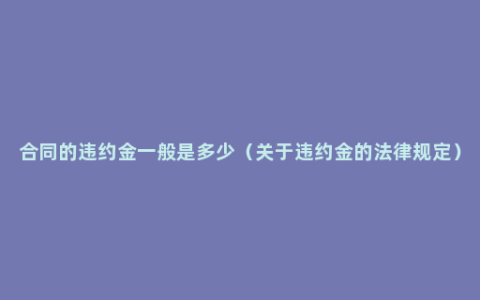 合同的违约金一般是多少（关于违约金的法律规定）